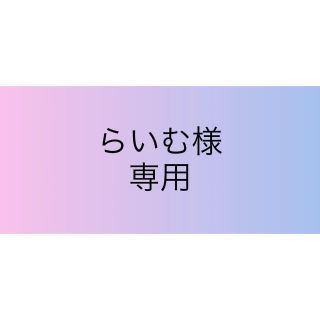 らいむ様
専用